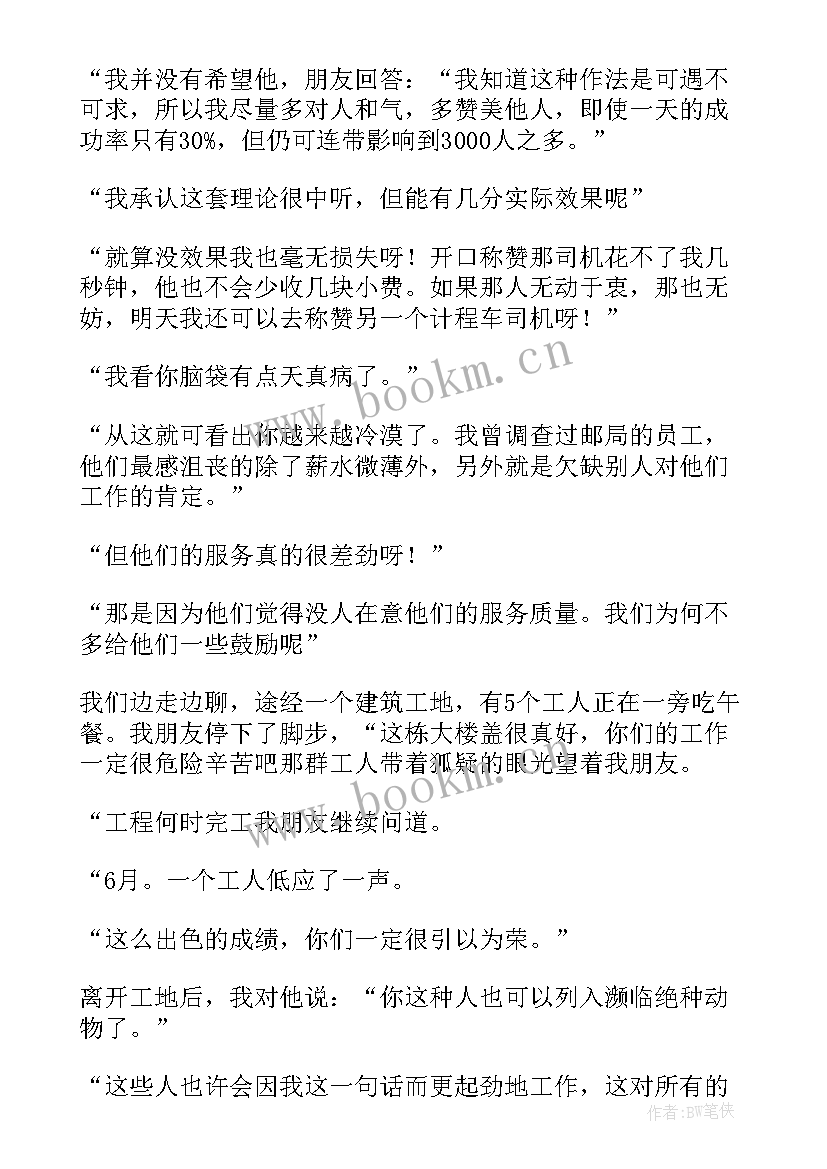 “我并没有希望他，朋友回答：“我知道这种作法是可遇不可求，所以我尽量多对人和气，多赞美他人，即使一天的成功率只有30%，但仍可连带影响到3000人之多。”

“我承认这套理论很中听，但能有几分实际效果呢”

“就算没效果我也毫无损失呀！开口称赞那司机花不了我几秒钟，他也不会少收几块小费。如果那人无动于衷，那也无妨，明天我还可以去称赞另一个计程车司机呀！”

“我看你脑袋有点天真病了。”

“从这就可看出你越来越冷漠了。我曾调查过邮局的员工，他们最感沮丧的除了薪水微薄外，另外就是欠缺别人对他们工作的肯定。”

“但他们的服务真的很差劲呀！”

“那是因为他们觉得没人在意他们的服务质量。我们为何不多给他们一些鼓励呢”

我们边走边聊，途经一个建筑工地，有5个工人正在一旁吃午餐。我朋友停下了脚步，“这栋大楼盖很真好，你们的工作一定很危险辛苦吧那群工人带着狐疑的眼光望着我朋友。

“工程何时完工我朋友继续问道。

“6月。一个工人低应了一声。

“这么出色的成绩，你们一定很引以为荣。”

离开工地后，我对他说：“你这种人也可以列入濒临绝种动物了。”

“这些人也许会因我这一句话而更起劲地工作，这对所有的

www.bookm.cn

www.bookm.cn

作者:BW笔侠